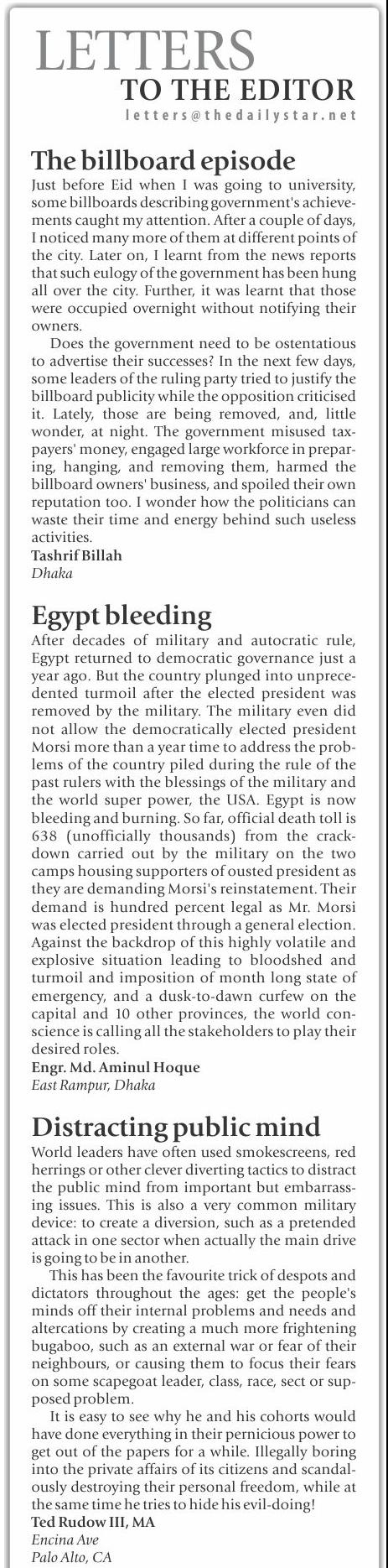 LETTERS
TO THE EDITOR
letters@thedailystar.net

The billboard episode

Just before Eid when I was going to university, some billboards describing government's achievements caught my attention. After a couple of days, I noticed many more of them at different points of the city. Later on, I learnt from the news reports that such eulogy of the government has been hung all over the city. Further, it was learnt that those were occupied overnight without notifying their owners.

Does the government need to be ostentatious to advertise their successes? In the next few days, some leaders of the ruling party tried to justify the billboard publicity while the opposition criticised it. Lately, those are being removed, and, little wonder, at night. The government misused taxpayers' money, engaged large workforce in preparing, hanging, and removing them, harmed the billboard owners' business, and spoiled their own reputation too. I wonder how the politicians can waste their time and energy behind such useless activities.

Tashrif Billah
Dhaka

Egypt bleeding

After decades of military and autocratic rule, Egypt returned to democratic governance just a year ago. But the country plunged into unprecedented turmoil after the elected president was removed by the military. The military even did not allow the democratically elected president Morsi more than a year time to address the problems of the country piled during the rule of the past rulers with the blessings of the military and the world super power, the USA. Egypt is now bleeding and burning. So far, official death toll is 638 (unofficially thousands) from the crackdown carried out by the military on the two camps housing supporters of ousted president as they are demanding Morsi's reinstatement. Their demand is hundred percent legal as Mr. Morsi was elected president through a general election. Against the backdrop of this highly volatile and explosive situation leading to bloodshed and turmoil and imposition of month long state of emergency, and a dusk-to-dawn curfew on the capital and 10 other provinces, the world conscience is calling all the stakeholders to play their desired roles.

Engr. Md. Aminul Hoque
East Rampur, Dhaka

Distracting public mind

World leaders have often used smokescreens, red herrings or other clever diverting tactics to distract the public mind from important but embarrassing issues. This is also a very common military device: to create a diversion, such as a pretended attack in one sector when actually the main drive is going to be in another.

This has been the favourite trick of despots and dictators throughout the ages: get the people's minds off their internal problems and needs and altercations by creating a much more frightening bugaboo, such as an external war or fear of their neighbours, or causing them to focus their fears on some scapegoat leader, class, race, sect or supposed problem.

It is easy to see why he and his cohorts would have done everything in their pernicious power to get out of the papers for a while. Illegally boring into the private affairs of its citizens and scandalously destroying their personal freedom, while at the same time he tries to hide his evil-doing!

Ted Rudow III, MA
Encina Ave
Palo Alto, CA